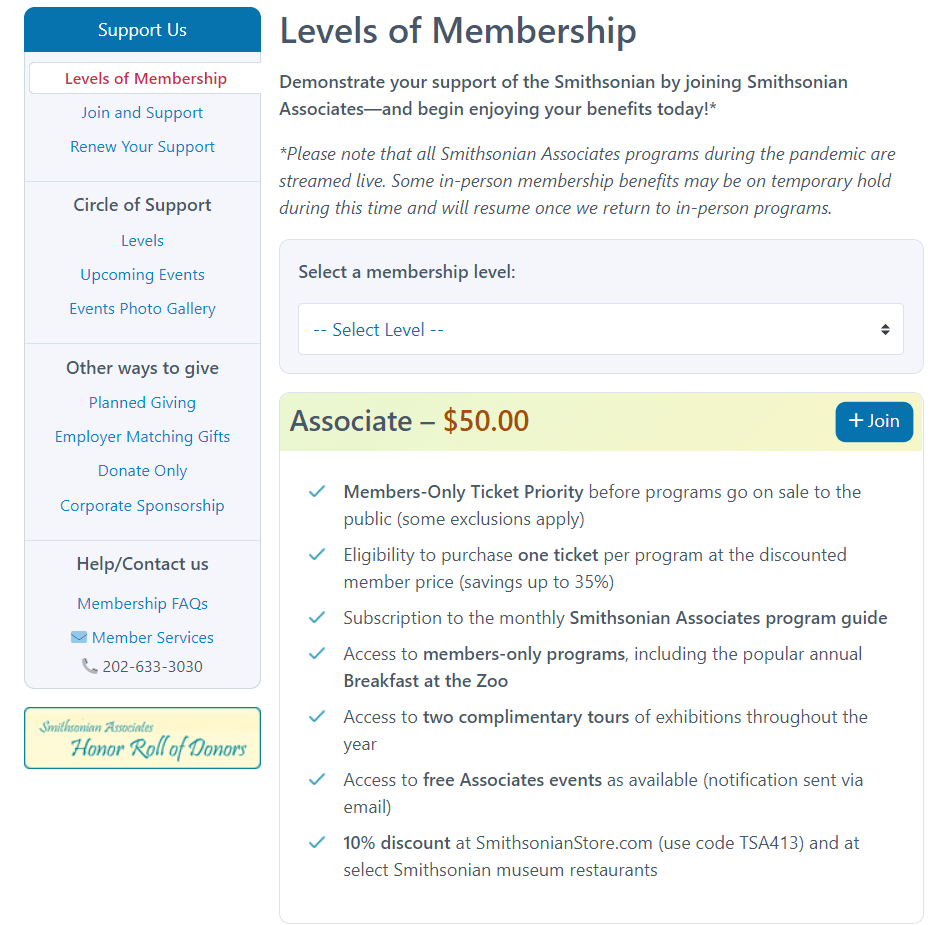 Support Us

Levels of Membership

Join and Support

Renew Your Support

Circle of Support

Levels

Upcoming Events

Events Photo Gallery

Other ways to give

Planned Giving

Employer Matching Gifts

Donate Only

Corporate Sponsorship

Help/Contact us

Membership FAQs

Member Services

202-633-3030

Smithsonian Associates
Honor Roll of Donors

Levels of Membership

Demonstrate your support of the Smithsonian by joining Smithsonian Associates—and begin enjoying your benefits today!*

*Please note that all Smithsonian Associates programs during the pandemic are streamed live. Some in-person membership benefits may be on temporary hold during this time and will resume once we return to in-person programs.

Select a membership level:

-- Select Level --

Associate – $50.00

+ Join

Members-Only Ticket Priority before programs go on sale to the public (some exclusions apply)

Eligibility to purchase one ticket per program at the discounted member price (savings up to 35%)

Subscription to the monthly Smithsonian Associates program guide

Access to members-only programs, including the popular annual Breakfast at the Zoo

Access to two complimentary tours of exhibitions throughout the year

Access to free Associates events as available (notification sent via email)

10% discount at SmithsonianStore.com (use code TSA413) and at select Smithsonian museum restaurants